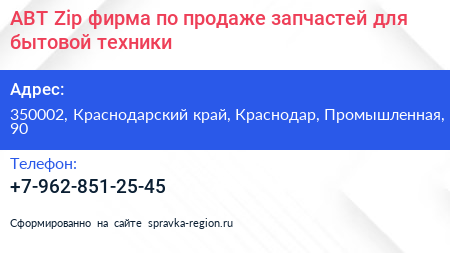 АВТ Zip фирма по продаже запчастей для бытовой техники

Адрес:

350002, Краснодарский край, Краснодар, Промышленная, 90

Телефон:

+7-962-851-25-45

Сформированно на сайте spravka-region.ru